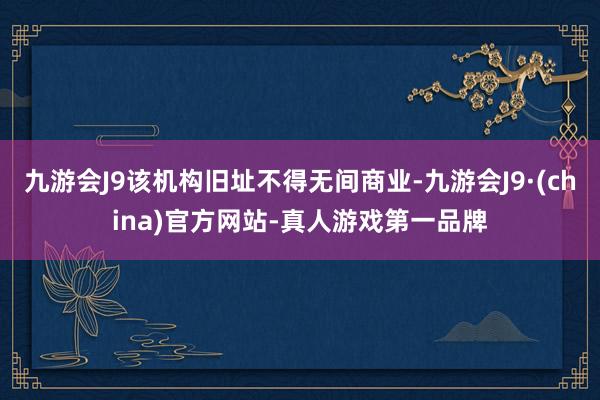 九游会J9该机构旧址不得无间商业-九游会J9·(china)官方网站-真人游戏第一品牌